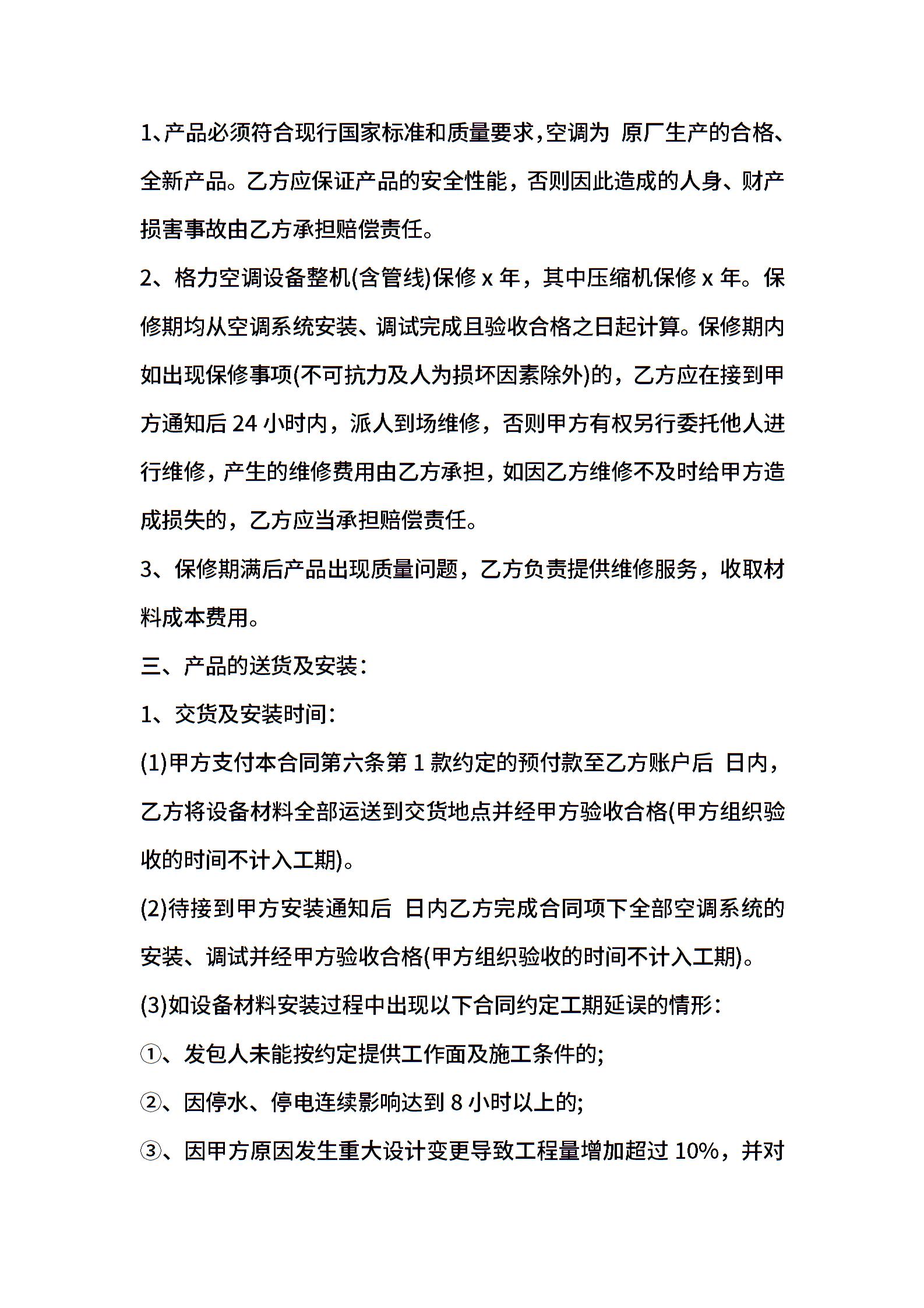 1、产品必须符合现行国家标准和质量要求,空调为 原厂生产的合格、全新产品。乙方应保证产品的安全性能，否则因此造成的人身、财产损害事故由乙方承担赔偿责任。

2、格力空调设备整机(含管线)保修 x 年，其中压缩机保修 x 年。保修期均从空调系统安装、调试完成且验收合格之日起计算。保修期内如出现保修事项(不可抗力及人为损坏因素除外)的，乙方应在接到甲方通知后 24 小时内，派人到场维修，否则甲方有权另行委托他人进行维修，产生的维修费用由乙方承担，如因乙方维修不及时给甲方造成损失的，乙方应当承担赔偿责任。

3、保修期满后产品出现质量问题，乙方负责提供维修服务，收取材料成本费用。

三、产品的送货及安装：

1、交货及安装时间：

(1)甲方支付本合同第六条第 1 款约定的预付款至乙方账户后 日内，乙方将设备材料全部运送到交货地点并经甲方验收合格(甲方组织验收的时间不计入工期)。

(2)待接到甲方安装通知后 日内乙方完成合同项下全部空调系统的安装、调试并经甲方验收合格(甲方组织验收的时间不计入工期)。

(3)如设备材料安装过程中出现以下合同约定工期延误的情形：

①、发包人未能按约定提供工作面及施工条件的;

②、因停水、停电连续影响达到 8 小时以上的;

③、因甲方原因发生重大设计变更导致工程量增加超过 10%，并对